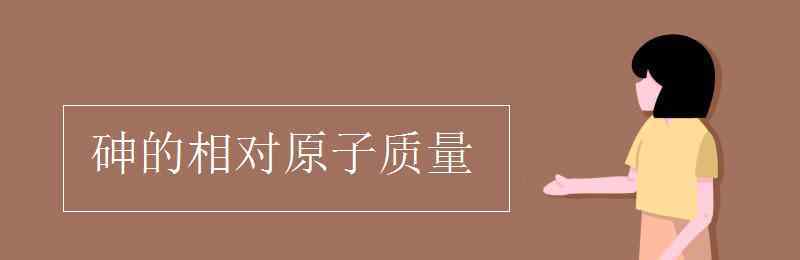 砷的相对原子质量